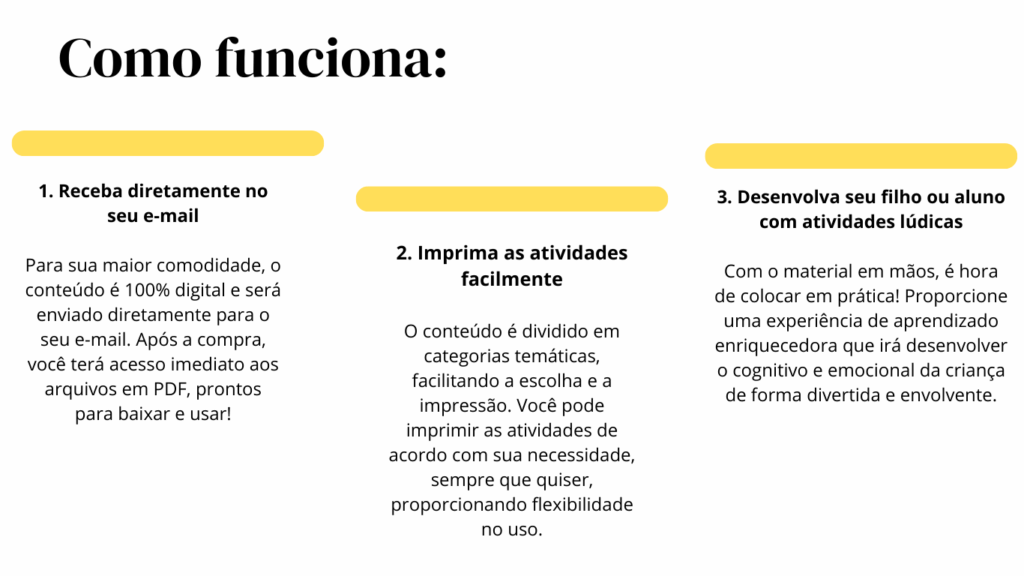 Como funciona:

1. Receba diretamente no seu e-mail

Para sua maior comodidade, o conteúdo é 100% digital e será enviado diretamente para o seu e-mail. Após a compra, você terá acesso imediato aos arquivos em PDF, prontos para baixar e usar!

2. Imprima as atividades facilmente

O conteúdo é dividido em categorias temáticas, facilitando a escolha e a impressão. Você pode imprimir as atividades de acordo com sua necessidade, sempre que quiser, proporcionando flexibilidade no uso.

3. Desenvolva seu filho ou aluno com atividades lúdicas

Com o material em mãos, é hora de colocar em prática! Proporcione uma experiência de aprendizado enriquecedora que irá desenvolver o cognitivo e emocional da criança de forma divertida e envolvente.